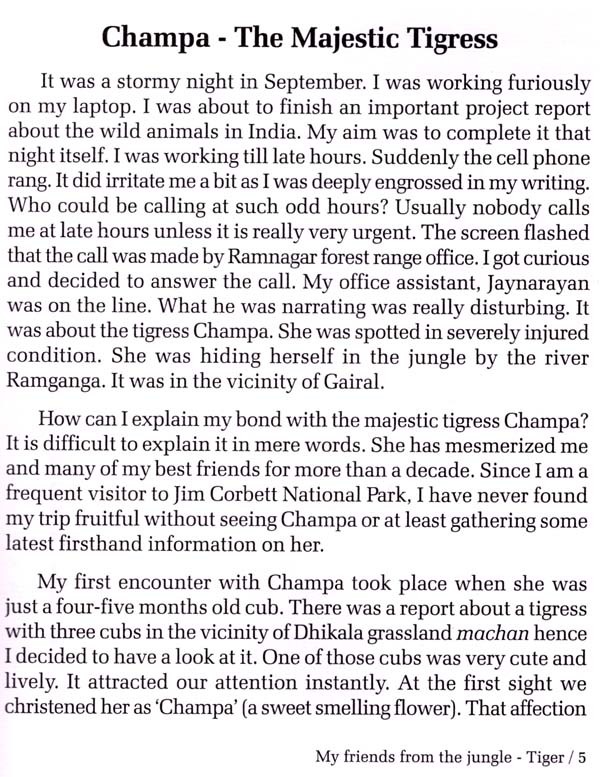 Champa - The Majestic Tigress

It was a stormy night in September. I was working furiously on my laptop. I was about to finish an important project report about the wild animals in India. My aim was to complete it that night itself. I was working till late hours. Suddenly the cell phone rang. It did irritate me a bit as I was deeply engrossed in my writing. Who could be calling at such odd hours? Usually nobody calls me at late hours unless it is really very urgent. The screen flashed that the call was made by Ramnagar forest range office. I got curious and decided to answer the call. My office assistant, Jaynarayan was on the line. What he was narrating was really disturbing. It was about the tigress Champa. She was spotted in severely injured condition. She was hiding herself in the jungle by the river Ramganga. It was in the vicinity of Gairal.

How can I explain my bond with the majestic tigress Champa? It is difficult to explain it in mere words. She has mesmerized me and many of my best friends for more than a decade. Since I am a frequent visitor to Jim Corbett National Park, I have never found my trip fruitful without seeing Champa or at least gathering some latest firsthand information on her.

My first encounter with Champa took place when she was just a four-five months old cub. There was a report about a tigress with three cubs in the vicinity of Dhikala grassland machan hence I decided to have a look at it. One of those cubs was very cute and lively. It attracted our attention instantly. At the first sight we christened her as 'Champa' (a sweet smelling flower). That affection

My friends from the jungle - Tiger / 5